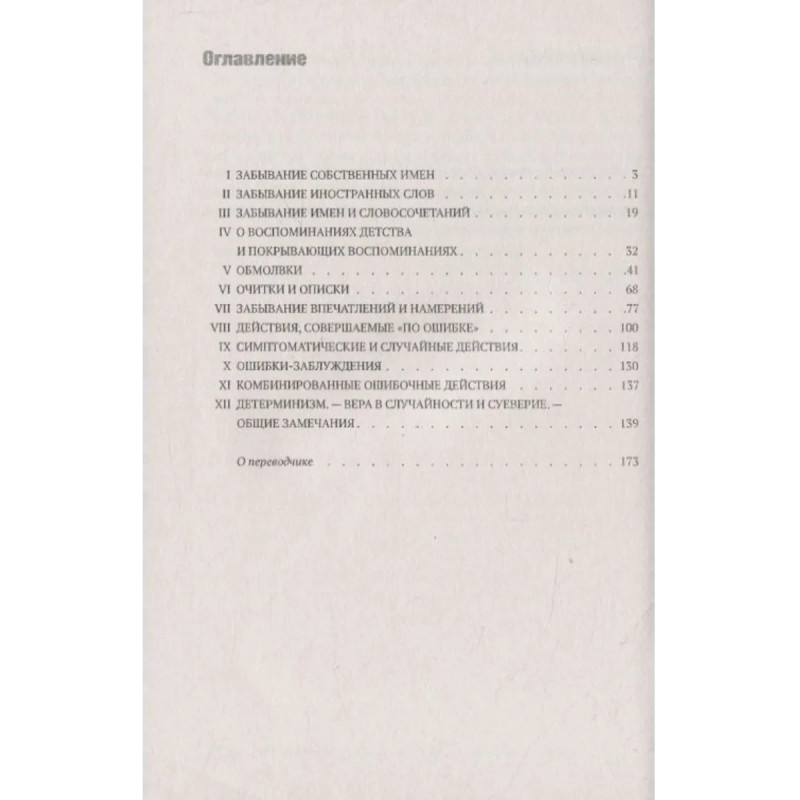 Оглавление

I ЗАБЫВАНИЕ СОБСТВЕННЫХ ИМЕН 3
II ЗАБЫВАНИЕ ИНОСТРАННЫХ СЛОВ 11
III ЗАБЫВАНИЕ ИМЕН И СЛОВОСОЧЕТАНИЙ 19
IV О ВОСПОМИНАНИЯХ ДЕТСТВА И ПОКРЫВАЮЩИХ ВОСПОМИНАНИЯХ 32
V ОБМОЛВКИ 41
VI ОЧИТКИ И ОПИСКИ 68
VII ЗАБЫВАНИЕ ВПЕЧАТЛЕНИЙ И НАМЕРЕНИЙ 77
VIII ДЕЙСТВИЯ, СОВЕРШАЕМЫЕ «ПО ОШИБКЕ» 100
IX СИМПТОМАТИЧЕСКИЕ И СЛУЧАЙНЫЕ ДЕЙСТВИЯ 118
X ОШИБКИ-ЗАБЛУЖДЕНИЯ 130
XI КОМБИНИРОВАННЫЕ ОШИБОЧНЫЕ ДЕЙСТВИЯ 137
XII ДЕТЕРМИНИЗМ. — ВЕРА В СЛУЧАЙНОСТИ И СУЕВЕРИЕ. — ОБЩИЕ ЗАМЕЧАНИЯ 139

О переводчике 173